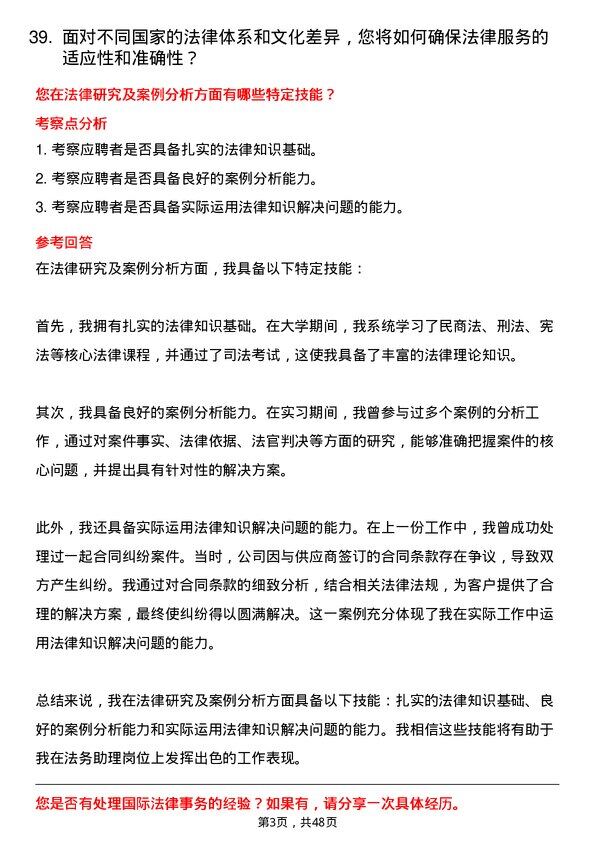 39. 面对不同国家的法律体系和文化差异，您将如何确保法律服务的适应性和准确性？

您在法律研究及案例分析方面有哪些特定技能？

考察点分析

1. 考察应聘者是否具备扎实的法律知识基础。

2. 考察应聘者是否具备良好的案例分析能力。

3. 考察应聘者是否具备实际运用法律知识解决问题的能力。

参考回答

在法律研究及案例分析方面，我具备以下特定技能：

首先，我拥有扎实的法律知识基础。在大学期间，我系统学习了民商法、刑法、宪法等核心法律课程，并通过了司法考试，这使我具备了丰富的法律理论知识。

其次，我具备良好的案例分析能力。在实习期间，我曾参与过多个案例的分析工作，通过对案件事实、法律依据、法官判决等方面的研究，能够准确把握案件的核心问题，并提出具有针对性的解决方案。

此外，我还具备实际运用法律知识解决问题的能力。在上一份工作中，我曾成功处理过一起合同纠纷案件。当时，公司因与供应商签订的合同条款存在争议，导致双方产生纠纷。我通过对合同条款的细致分析，结合相关法律法规，为客户提供了合理的解决方案，最终使纠纷得以圆满解决。这一案例充分体现了我在实际工作中运用法律知识解决问题的能力。

总结来说，我在法律研究及案例分析方面具备以下技能：扎实的法律知识基础、良好的案例分析能力和实际运用法律知识解决问题的能力。我相信这些技能将有助于我在法务助理岗位上发挥出色的工作表现。

您是否有处理国际法律事务的经验？如果有，请分享一次具体经历。

第3页，共48页